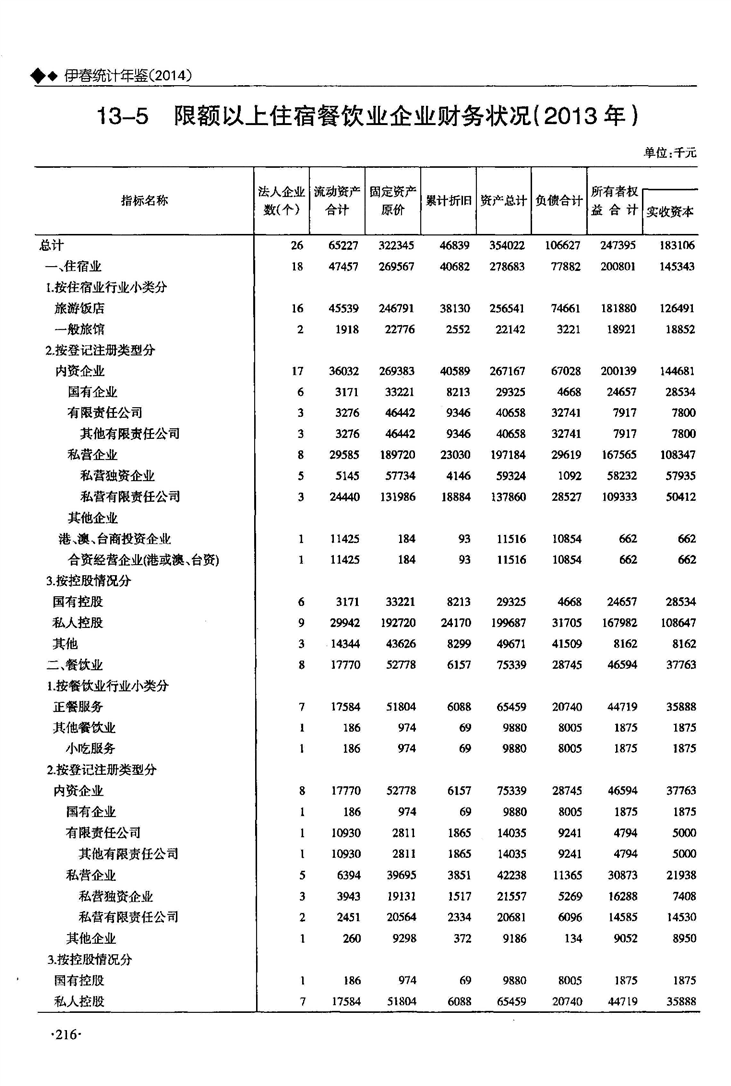 ◆◆ 伊春统计年鉴(2014)

13-5 限额以上住宿餐饮业企业财务状况(2013年)

单位:千元

| 指标名称 | 法人企业数(个) | 流动资产合计 | 固定资产原价 | 累计折旧 | 资产总计 | 负债合计 | 所有者权益合计 | 实收资本 |
|---|---|---|---|---|---|---|---|---|
| 总计 | 26 | 65227 | 322345 | 46839 | 354022 | 106627 | 247395 | 183106 |
| 一、住宿业 | 18 | 47457 | 269567 | 40682 | 278683 | 77882 | 200801 | 145343 |
| 1.按住宿业行业小类分 | | | | | | | | |
| 旅游饭店 | 16 | 45539 | 246791 | 38130 | 256541 | 74661 | 181880 | 126491 |
| 一般旅馆 | 2 | 1918 | 22776 | 2552 | 22142 | 3221 | 18921 | 18852 |
| 2.按登记注册类型分 | | | | | | | | |
| 内资企业 | 17 | 36032 | 269383 | 40589 | 267167 | 67028 | 200139 | 144681 |
| 国有企业 | 6 | 3171 | 33221 | 8213 | 29325 | 4668 | 24657 | 28534 |
| 有限责任公司 | 3 | 3276 | 46442 | 9346 | 40658 | 32741 | 7917 | 7800 |
| 其他有限责任公司 | 3 | 3276 | 46442 | 9346 | 40658 | 32741 | 7917 | 7800 |
| 私营企业 | 8 | 29585 | 189720 | 23030 | 197184 | 29619 | 167565 | 108347 |
| 私营独资企业 | 5 | 5145 | 57734 | 4146 | 59324 | 1092 | 58232 | 57935 |
| 私营有限责任公司 | 3 | 24440 | 131986 | 18884 | 137860 | 28527 | 109333 | 50412 |
| 其他企业 | | | | | | | | |
| 港、澳、台商投资企业 | 1 | 11425 | 184 | 93 | 11516 | 10854 | 662 | 662 |
| 合资经营企业(港或澳、台资) | 1 | 11425 | 184 | 93 | 11516 | 10854 | 662 | 662 |
| 3.按控股情况分 | | | | | | | | |
| 国有控股 | 6 | 3171 | 33221 | 8213 | 29325 | 4668 | 24657 | 28534 |
| 私人控股 | 9 | 29942 | 192720 | 24170 | 199687 | 31705 | 167982 | 108647 |
| 其他 | 3 | 14344 | 43626 | 8299 | 49671 | 41509 | 8162 | 8162 |
| 二、餐饮业 | 8 | 17770 | 52778 | 6157 | 75339 | 28745 | 46594 | 37763 |
| 1.按餐饮业行业小类分 | | | | | | | | |
| 正餐服务 | 7 | 17584 | 51804 | 6088 | 65459 | 20740 | 44719 | 35888 |
| 其他餐饮业 | 1 | 186 | 974 | 69 | 9880 | 8005 | 1875 | 1875 |
| 小吃服务 | 1 | 186 | 974 | 69 | 9880 | 8005 | 1875 | 1875 |
| 2.按登记注册类型分 | | | | | | | | |
| 内资企业 | 8 | 17770 | 52778 | 6157 | 75339 | 28745 | 46594 | 37763 |
| 国有企业 | 1 | 186 | 974 | 69 | 9880 | 8005 | 1875 | 1875 |
| 有限责任公司 | 1 | 10930 | 2811 | 1865 | 14035 | 9241 | 4794 | 5000 |
| 其他有限责任公司 | 1 | 10930 | 2811 | 1865 | 14035 | 9241 | 4794 | 5000 |
| 私营企业 | 5 | 6394 | 39695 | 3851 | 42238 | 11365 | 30873 | 21938 |
| 私营独资企业 | 3 | 3943 | 19131 | 1517 | 21557 | 5269 | 16288 | 7408 |
| 私营有限责任公司 | 2 | 2451 | 20564 | 2334 | 20681 | 6096 | 14585 | 14530 |
| 其他企业 | 1 | 260 | 9298 | 372 | 9186 | 134 | 9052 | 8950 |
| 3.按控股情况分 | | | | | | | | |
| 国有控股 | 1 | 186 | 974 | 69 | 9880 | 8005 | 1875 | 1875 |
| 私人控股 | 7 | 17584 | 51804 | 6088 | 65459 | 20740 | 44719 | 35888 |

·216·